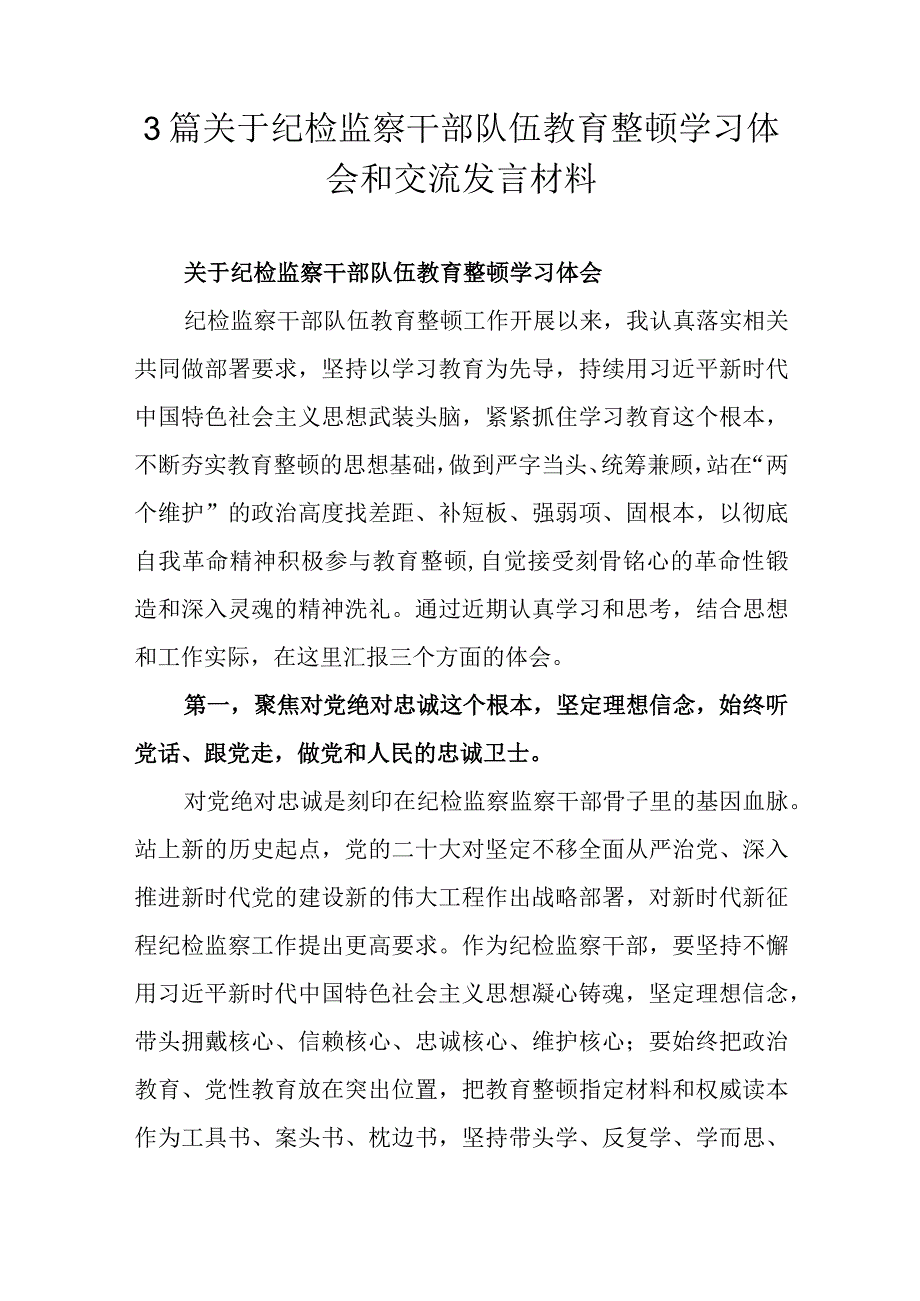 3篇关于纪检监察干部队伍教育整顿学习体会和交流发言材料

关于纪检监察干部队伍教育整顿学习体会

纪检监察干部队伍教育整顿工作开展以来，我认真落实相关共同做部署要求，坚持以学习教育为先导，持续用习近平新时代中国特色社会主义思想武装头脑，紧紧抓住学习教育这个根本，不断夯实教育整顿的思想基础，做到严字当头、统筹兼顾，站在“两个维护”的政治高度找差距、补短板、强弱项、固根本，以彻底自我革命精神积极参与教育整顿，自觉接受刻骨铭心的革命性锻造和深入灵魂的精神洗礼。通过近期认真学习和思考，结合思想和工作实际，在这里汇报三个方面的体会。

第一，聚焦对党绝对忠诚这个根本，坚定理想信念，始终听党话、跟党走，做党和人民的忠诚卫士。

对党绝对忠诚是刻印在纪检监察监察干部骨子里的基因血脉。站上新的历史起点，党的二十大对坚定不移全面从严治党、深入推进新时代党的建设新的伟大工程作出战略部署，对新时代新征程纪检监察工作提出更高要求。作为纪检监察干部，要坚持不懈用习近平新时代中国特色社会主义思想凝心铸魂，坚定理想信念，带头拥戴核心、信赖核心、忠诚核心、维护核心；要始终把政治教育、党性教育放在突出位置，把教育整顿指定材料和权威读本作为工具书、案头书、枕边书，坚持带头学、反复学、学而思、